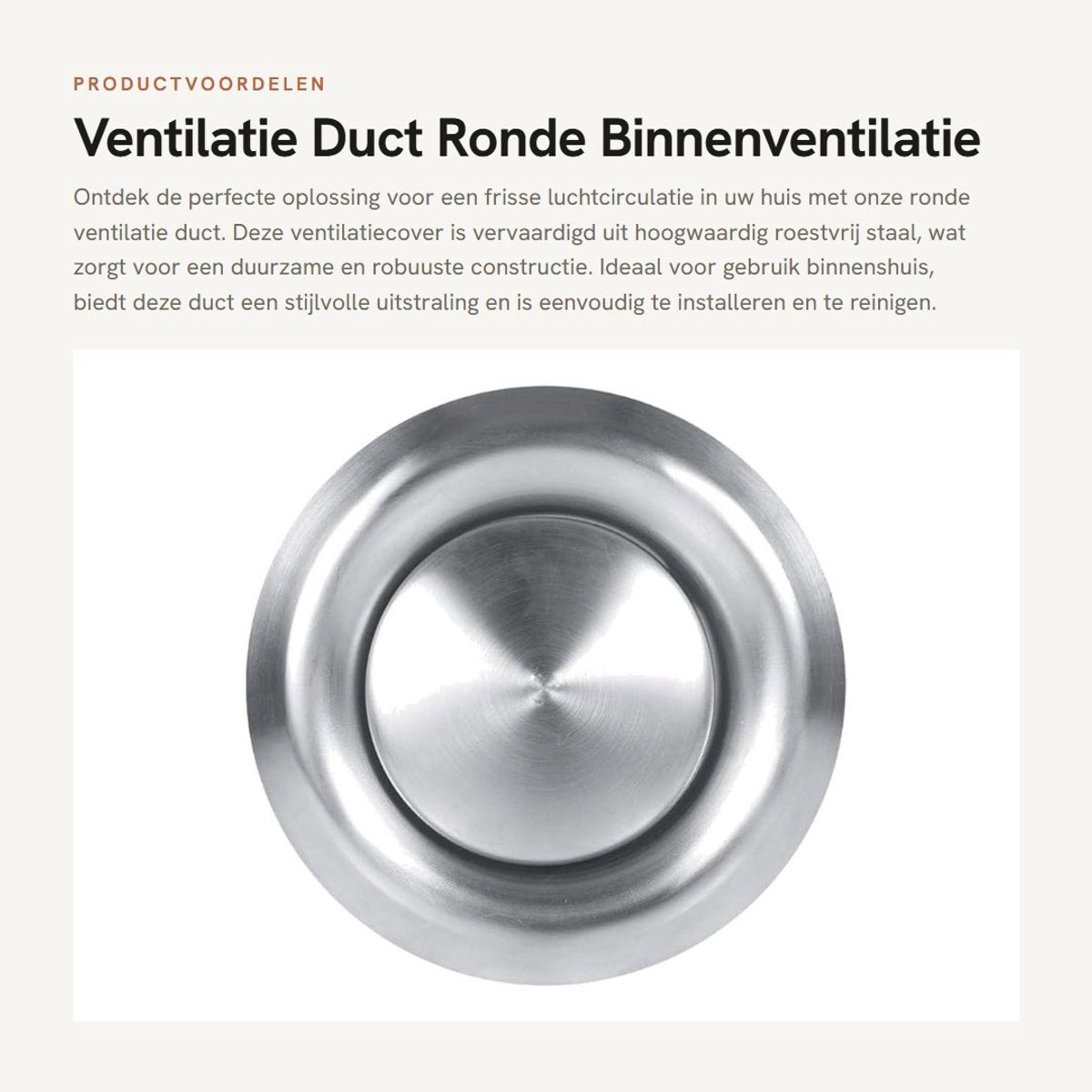 PRODUCTVOORDELEN

Ventilatie Duct Ronde Binnenventilatie

Ontdek de perfecte oplossing voor een frisse luchtcirculatie in uw huis met onze ronde ventilatie duct. Deze ventilatiecover is vervaardigd uit hoogwaardig roestvrij staal, wat zorgt voor een duurzame en robuuste constructie. Ideaal voor gebruik binnenshuis, biedt deze duct een stijlvolle uitstraling en is eenvoudig te installeren en te reinigen.